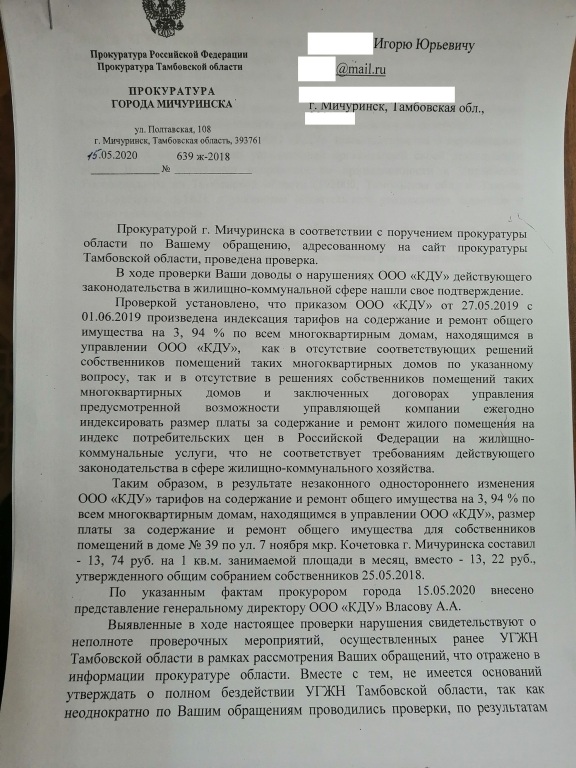 Прокуратура Российской Федерации
Прокуратура Тамбовской области

ПРОКУРАТУРА
ГОРОДА МИЧУРИНСКА

ул. Полтавская, 108
г. Мичуринск, Тамбовская область, 393761

15.05.2020 № 639 ж-2018

Игорю Юрьевичу
@mail.ru

г. Мичуринск, Тамбовская обл.,

Прокуратурой г. Мичуринска в соответствии с поручением прокуратуры области по Вашему обращению, адресованному на сайт прокуратуры Тамбовской области, проведена проверка.

В ходе проверки Ваши доводы о нарушениях ООО «КДУ» действующего законодательства в жилищно-коммунальной сфере нашли свое подтверждение.

Проверкой установлено, что приказом ООО «КДУ» от 27.05.2019 с 01.06.2019 произведена индексация тарифов на содержание и ремонт общего имущества на 3, 94 % по всем многоквартирным домам, находящимся в управлении ООО «КДУ», как в отсутствие соответствующих решений собственников помещений таких многоквартирных домов по указанному вопросу, так и в отсутствие в решениях собственников помещений таких многоквартирных домов и заключенных договорах управления предусмотренной возможности управляющей компании ежегодно индексировать размер платы за содержание и ремонт жилого помещения на индекс потребительских цен в Российской Федерации на жилищно-коммунальные услуги, что не соответствует требованиям действующего законодательства в сфере жилищно-коммунального хозяйства.

Таким образом, в результате незаконного одностороннего изменения ООО «КДУ» тарифов на содержание и ремонт общего имущества на 3, 94 % по всем многоквартирным домам, находящимся в управлении ООО «КДУ», размер платы за содержание и ремонт общего имущества для собственников помещений в доме № 39 по ул. 7 ноября мкр. Кочетовка г. Мичуринска составил - 13, 74 руб. на 1 кв.м. занимаемой площади в месяц, вместо - 13, 22 руб., утвержденного общим собранием собственников 25.05.2018.

По указанным фактам прокурором города 15.05.2020 внесено представление генеральному директору ООО «КДУ» Власову А.А.

Выявленные в ходе настоящее проверки нарушения свидетельствуют о неполноте проверочных мероприятий, осуществленных ранее УГЖН Тамбовской области в рамках рассмотрения Ваших обращений, что отражено в информации прокуратуре области. Вместе с тем, не имеется оснований утверждать о полном бездействии УГЖН Тамбовской области, так как неоднократно по Вашим обращениям проводились проверки, по результатам